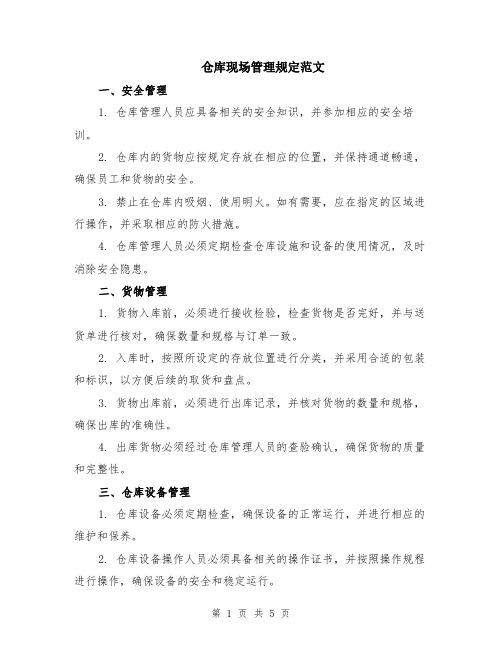 仓库现场管理规定范文

一、安全管理

1. 仓库管理人员应具备相关的安全知识，并参加相应的安全培训。

2. 仓库内的货物应按规定存放在相应的位置，并保持通道畅通，确保员工和货物的安全。

3. 禁止在仓库内吸烟、使用明火。如有需要，应在指定的区域进行操作，并采取相应的防火措施。

4. 仓库管理人员必须定期检查仓库设施和设备的使用情况，及时消除安全隐患。

二、货物管理

1. 货物入库前，必须进行接收检验，检查货物是否完好，并与送货单进行核对，确保数量和规格与订单一致。

2. 入库时，按照所设定的存放位置进行分类，并采用合适的包装和标识，以方便后续的取货和盘点。

3. 货物出库前，必须进行出库记录，并核对货物的数量和规格，确保出库的准确性。

4. 出库货物必须经过仓库管理人员的查验确认，确保货物的质量和完整性。

三、仓库设备管理

1. 仓库设备必须定期检查，确保设备的正常运行，并进行相应的维护和保养。

2. 仓库设备操作人员必须具备相关的操作证书，并按照操作规程进行操作，确保设备的安全和稳定运行。

第 1 页 共 5 页